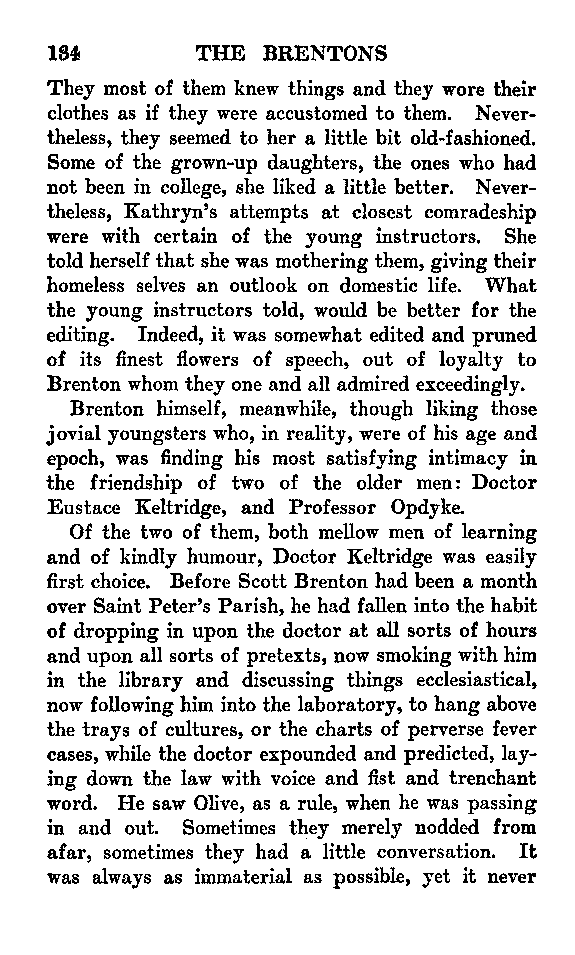 134 THE BRENTONS

They most of them knew things and they wore their clothes as if they were accustomed to them. Nevertheless, they seemed to her a little bit old-fashioned. Some of the grown-up daughters, the ones who had not been in college, she liked a little better. Nevertheless, Kathryn's attempts at closest comradeship were with certain of the young instructors. She told herself that she was mothering them, giving their homeless selves an outlook on domestic life. What the young instructors told, would be better for the editing. Indeed, it was somewhat edited and pruned of its finest flowers of speech, out of loyalty to Brenton whom they one and all admired exceedingly.

Brenton himself, meanwhile, though liking those jovial youngsters who, in reality, were of his age and epoch, was finding his most satisfying intimacy in the friendship of two of the older men: Doctor Eustace Keltridge, and Professor Opdyke.

Of the two of them, both mellow men of learning and of kindly humour, Doctor Keltridge was easily first choice. Before Scott Brenton had been a month over Saint Peter's Parish, he had fallen into the habit of dropping in upon the doctor at all sorts of hours and upon all sorts of pretexts, now smoking with him in the library and discussing things ecclesiastical, now following him into the laboratory, to hang above the trays of cultures, or the charts of perverse fever cases, while the doctor expounded and predicted, laying down the law with voice and fist and trenchant word. He saw Olive, as a rule, when he was passing in and out. Sometimes they merely nodded from afar, sometimes they had a little conversation. It was always as immaterial as possible, yet it never